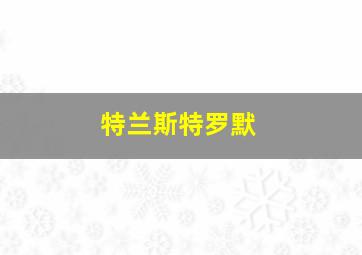 特兰斯特罗默